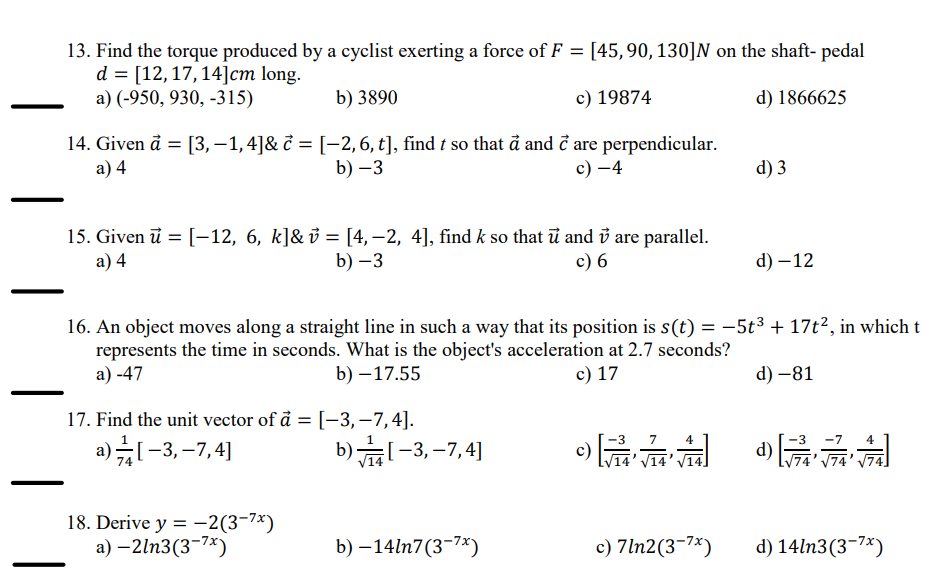 13. Find the torque produced by a cyclist exerting a force of $F = [45, 90, 130]N$ on the shaft- pedal $d = [12, 17, 14]cm$ long.
a) (-950, 930, -315)
b) 3890
c) 19874
d) 1866625

14. Given $\vec{a} = [3, -1, 4]$& $\vec{c} = [-2, 6, t]$, find $t$ so that $\vec{a}$ and $\vec{c}$ are perpendicular.
a) 4
b) $-3$
c) $-4$
d) 3

15. Given $\vec{u} = [-12,\ 6,\ k]$& $\vec{v} = [4, -2,\ 4]$, find $k$ so that $\vec{u}$ and $\vec{v}$ are parallel.
a) 4
b) $-3$
c) 6
d) $-12$

16. An object moves along a straight line in such a way that its position is $s(t) = -5t^3 + 17t^2$, in which t represents the time in seconds. What is the object's acceleration at 2.7 seconds?
a) -47
b) $-17.55$
c) 17
d) $-81$

17. Find the unit vector of $\vec{a} = [-3, -7, 4]$.
a) $\frac{1}{74}[-3, -7, 4]$
b) $\frac{1}{\sqrt{14}}[-3, -7, 4]$
c) $\left[\frac{-3}{\sqrt{14}}, \frac{7}{\sqrt{14}}, \frac{4}{\sqrt{14}}\right]$
d) $\left[\frac{-3}{\sqrt{74}}, \frac{-7}{\sqrt{74}}, \frac{4}{\sqrt{74}}\right]$

18. Derive $y = -2(3^{-7x})$
a) $-2ln3(3^{-7x})$
b) $-14ln7(3^{-7x})$
c) $7ln2(3^{-7x})$
d) $14ln3(3^{-7x})$